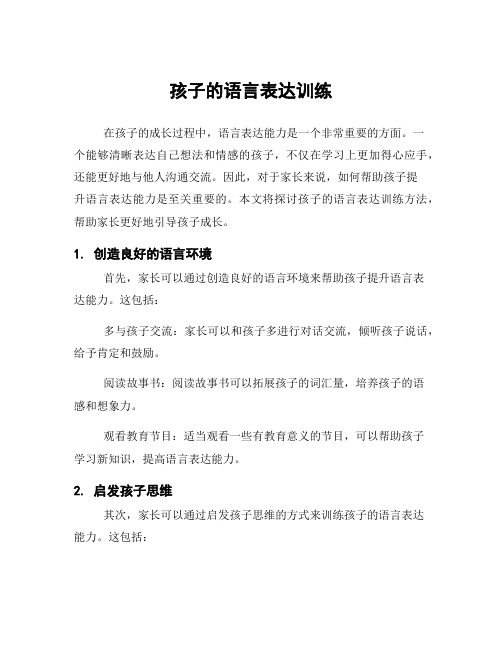 孩子的语言表达训练

在孩子的成长过程中，语言表达能力是一个非常重要的方面。一个能够清晰表达自己想法和情感的孩子，不仅在学习上更加得心应手，还能更好地与他人沟通交流。因此，对于家长来说，如何帮助孩子提升语言表达能力是至关重要的。本文将探讨孩子的语言表达训练方法，帮助家长更好地引导孩子成长。

1. 创造良好的语言环境

首先，家长可以通过创造良好的语言环境来帮助孩子提升语言表达能力。这包括：

多与孩子交流：家长可以和孩子多进行对话交流，倾听孩子说话，给予肯定和鼓励。

阅读故事书：阅读故事书可以拓展孩子的词汇量，培养孩子的语感和想象力。

观看教育节目：适当观看一些有教育意义的节目，可以帮助孩子学习新知识，提高语言表达能力。

2. 启发孩子思维

其次，家长可以通过启发孩子思维的方式来训练孩子的语言表达能力。这包括：